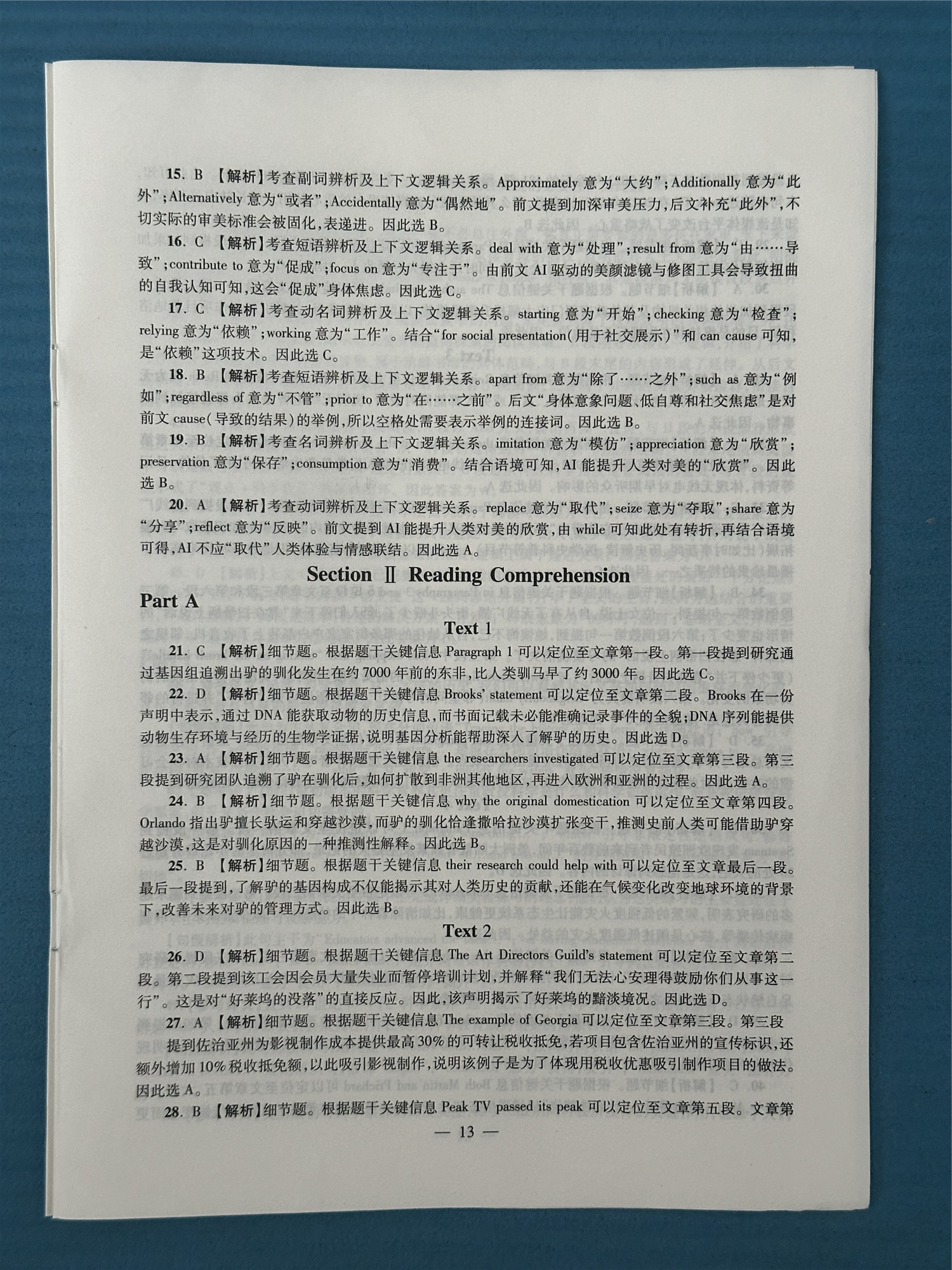 15. B 【解析】考查副词辨析及上下文逻辑关系。Approximately 意为“大约”；Additionally 意为“此外”；Alternatively 意为“或者”；Accidentally 意为“偶然地”。前文提到加深审美压力，后文补充“此外”，不切实际的审美标准会被固化，表递进。因此选 B。

16. C 【解析】考查短语辨析及上下文逻辑关系。deal with 意为“处理”；result from 意为“由……导致”；contribute to 意为“促成”；focus on 意为“专注于”。由前文 AI 驱动的美颜滤镜与修图工具会导致扭曲的自我认知可知，这会“促成”身体焦虑。因此选 C。

17. C 【解析】考查动名词辨析及上下文逻辑关系。starting 意为“开始”；checking 意为“检查”；relying 意为“依赖”；working 意为“工作”。结合“for social presentation(用于社交展示)”和 can cause 可知，是“依赖”这项技术。因此选 C。

18. B 【解析】考查短语辨析及上下文逻辑关系。apart from 意为“除了……之外”；such as 意为“例如”；regardless of 意为“不管”；prior to 意为“在……之前”。后文“身体意象问题、低自尊和社交焦虑”是对前文 cause(导致的结果)的举例，所以空格处需要表示举例的连接词。因此选 B。

19. B 【解析】考查名词辨析及上下文逻辑关系。imitation 意为“模仿”；appreciation 意为“欣赏”；preservation 意为“保存”；consumption 意为“消费”。结合语境可知，AI 能提升人类对美的“欣赏”。因此选 B。

20. A 【解析】考查动词辨析及上下文逻辑关系。replace 意为“取代”；seize 意为“夺取”；share 意为“分享”；reflect 意为“反映”。前文提到 AI 能提升人类对美的欣赏，由 while 可知此处有转折，再结合语境可得，AI 不应“取代”人类体验与情感联结。因此选 A。

Section Ⅱ Reading Comprehension

Part A

Text 1

21. C 【解析】细节题。根据题干关键信息 Paragraph 1 可以定位至文章第一段。第一段提到研究通过基因组追溯出驴的驯化发生在约 7000 年前的东非，比人类驯马早了约 3000 年。因此选 C。

22. D 【解析】细节题。根据题干关键信息 Brooks' statement 可以定位至文章第二段。Brooks 在一份声明中表示，通过 DNA 能获取动物的历史信息，而书面记载未必能准确记录事件的全貌；DNA 序列能提供动物生存环境与经历的生物学证据，说明基因分析能帮助深入了解驴的历史。因此选 D。

23. A 【解析】细节题。根据题干关键信息 the researchers investigated 可以定位至文章第三段。第三段提到研究团队追溯了驴在驯化后，如何扩散到非洲其他地区，再进入欧洲和亚洲的过程。因此选 A。

24. B 【解析】细节题。根据题干关键信息 why the original domestication 可以定位至文章第四段。Orlando 指出驴擅长驮运和穿越沙漠，而驴的驯化恰逢撒哈拉沙漠扩张变干，推测史前人类可能借助驴穿越沙漠，这是对驯化原因的一种推测性解释。因此选 B。

25. B 【解析】细节题。根据题干关键信息 their research could help with 可以定位至文章最后一段。最后一段提到，了解驴的基因构成不仅能揭示其对人类历史的贡献，还能在气候变化改变地球环境的背景下，改善未来对驴的管理方式。因此选 B。

Text 2

26. D 【解析】细节题。根据题干关键信息 The Art Directors Guild's statement 可以定位至文章第二段。第二段提到该工会因会员大量失业而暂停培训计划，并解释“我们无法心安理得鼓励你们从事这一行”。这是对“好莱坞的没落”的直接反应。因此，该声明揭示了好莱坞的黯淡境况。因此选 D。

27. A 【解析】细节题。根据题干关键信息 The example of Georgia 可以定位至文章第三段。第三段提到佐治亚州为影视制作成本提供最高 30% 的可转让税收抵免，若项目包含佐治亚州的宣传标识，还额外增加 10% 税收抵免额，以此吸引影视制作，说明该例子是为了体现用税收优惠吸引制作项目的做法。因此选 A。

28. B 【解析】细节题。根据题干关键信息 Peak TV passed its peak 可以定位至文章第五段。文章第

— 13 —